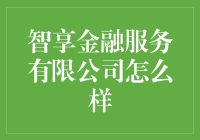 智享金融服务有限公司怎么样